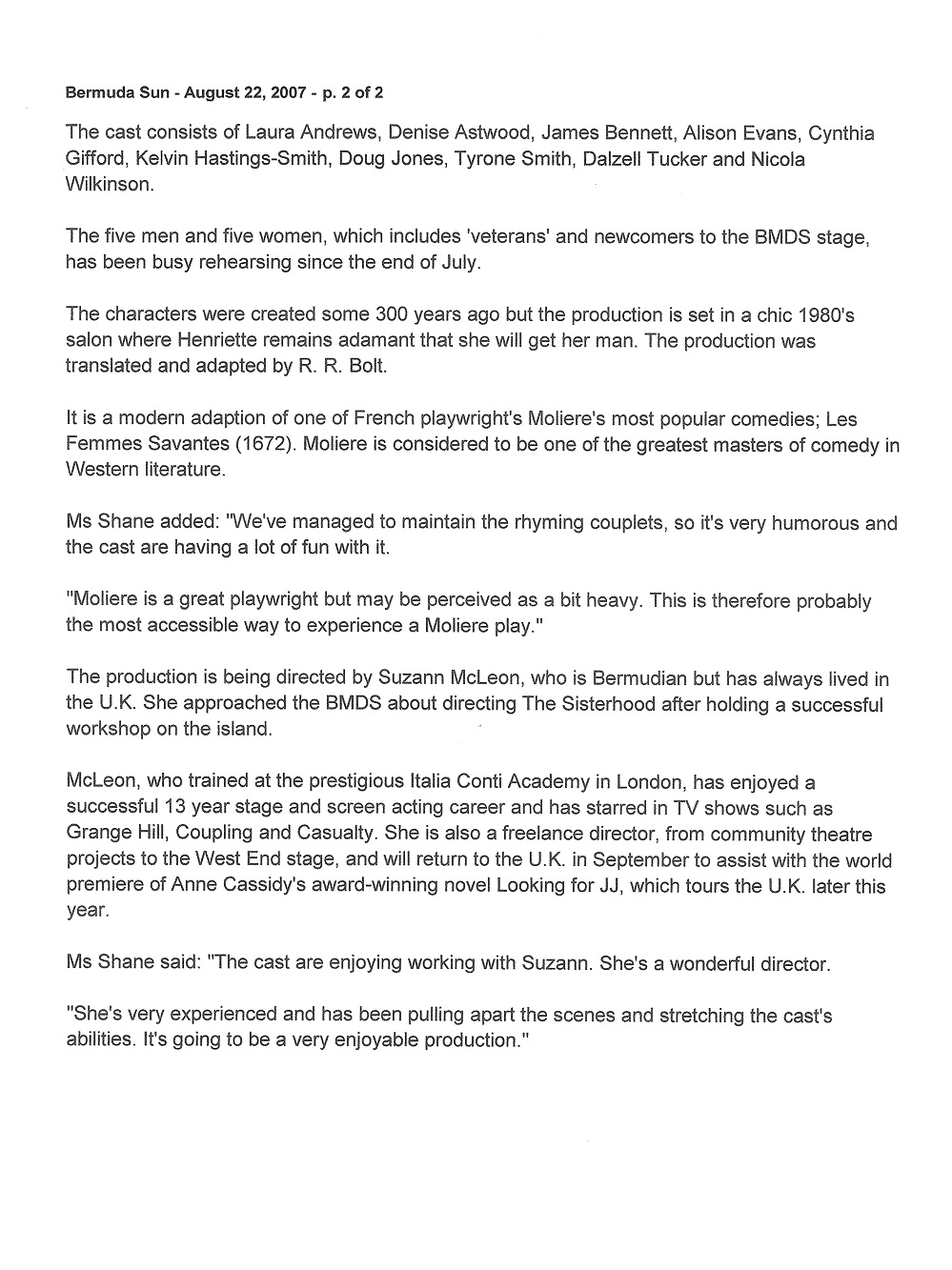 Bermuda Sun - August 22, 2007 - p. 2 of 2

The cast consists of Laura Andrews, Denise Astwood, James Bennett, Alison Evans, Cynthia Gifford, Kelvin Hastings-Smith, Doug Jones, Tyrone Smith, Dalzell Tucker and Nicola Wilkinson.

The five men and five women, which includes 'veterans' and newcomers to the BMDS stage, has been busy rehearsing since the end of July.

The characters were created some 300 years ago but the production is set in a chic 1980's salon where Henriette remains adamant that she will get her man. The production was translated and adapted by R. R. Bolt.

It is a modern adaption of one of French playwright's Moliere's most popular comedies; Les Femmes Savantes (1672). Moliere is considered to be one of the greatest masters of comedy in Western literature.

Ms Shane added: "We've managed to maintain the rhyming couplets, so it's very humorous and the cast are having a lot of fun with it.

"Moliere is a great playwright but may be perceived as a bit heavy. This is therefore probably the most accessible way to experience a Moliere play."

The production is being directed by Suzann McLeon, who is Bermudian but has always lived in the U.K. She approached the BMDS about directing The Sisterhood after holding a successful workshop on the island.

McLeon, who trained at the prestigious Italia Conti Academy in London, has enjoyed a successful 13 year stage and screen acting career and has starred in TV shows such as Grange Hill, Coupling and Casualty. She is also a freelance director, from community theatre projects to the West End stage, and will return to the U.K. in September to assist with the world premiere of Anne Cassidy's award-winning novel Looking for JJ, which tours the U.K. later this year.

Ms Shane said: "The cast are enjoying working with Suzann. She's a wonderful director.

"She's very experienced and has been pulling apart the scenes and stretching the cast's abilities. It's going to be a very enjoyable production."